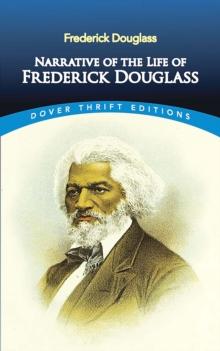 Frederick Douglass

NARRATIVE OF THE LIFE OF
FREDERICK DOUGLASS

DOVER THRIFT EDITIONS